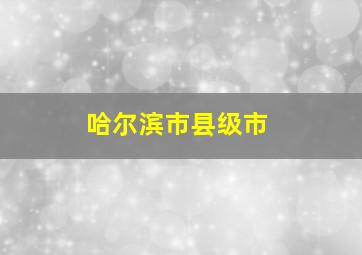 哈尔滨市县级市